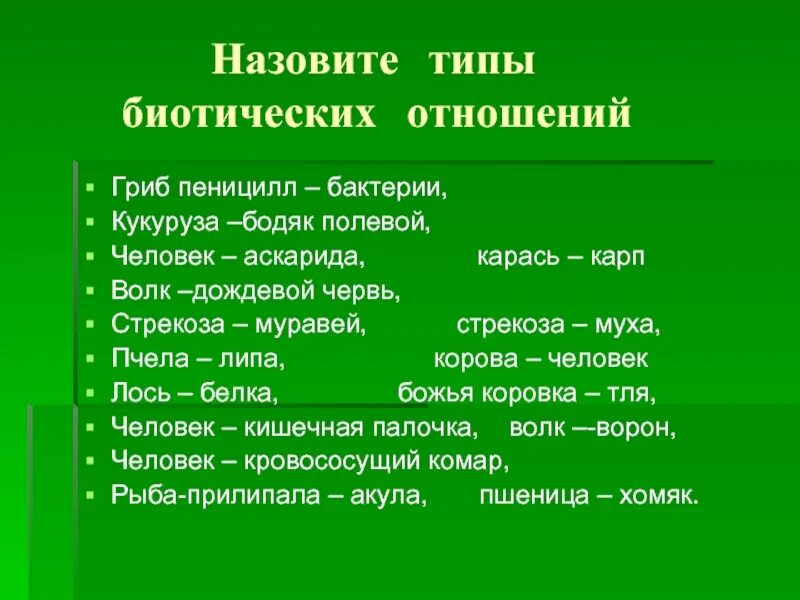 Назовите типы биотических отношений

• Гриб пеницилл – бактерии,
• Кукуруза –бодяк полевой,
• Человек – аскарида, карась – карп
• Волк –дождевой червь,
• Стрекоза – муравей, стрекоза – муха,
• Пчела – липа, корова – человек
• Лось – белка, божья коровка – тля,
• Человек – кишечная палочка, волк –-ворон,
• Человек – кровососущий комар,
• Рыба-прилипала – акула, пшеница – хомяк.